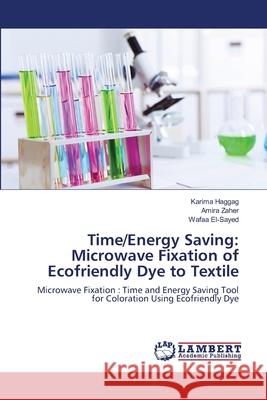 Karima Haggag
Amira Zaher
Wafaa El-Sayed

Time/Energy Saving: Microwave Fixation of Ecofriendly Dye to Textile

Microwave Fixation : Time and Energy Saving Tool for Coloration Using Ecofriendly Dye

LAP LAMBERT Academic Publishing

Kraina Książek